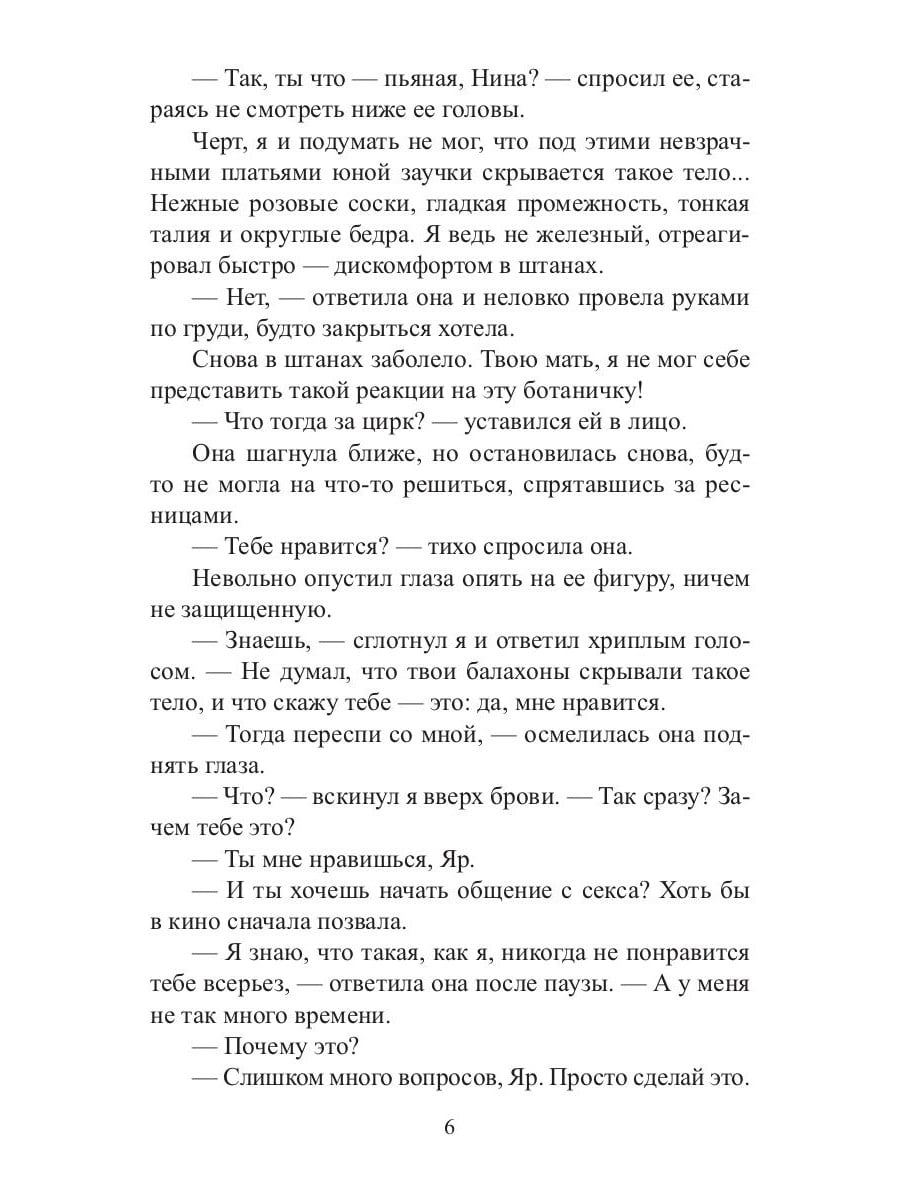 — Так, ты что — пьяная, Нина? — спросил ее, стараясь не смотреть ниже ее головы.

Черт, я и подумать не мог, что под этими невзрачными платьями юной заучки скрывается такое тело... Нежные розовые соски, гладкая промежность, тонкая талия и округлые бедра. Я ведь не железный, отреагировал быстро — дискомфортом в штанах.

— Нет, — ответила она и неловко провела руками по груди, будто закрыться хотела.

Снова в штанах заболело. Твою мать, я не мог себе представить такой реакции на эту ботаничку!

— Что тогда за цирк? — уставился ей в лицо.

Она шагнула ближе, но остановилась снова, будто не могла на что-то решиться, спрятавшись за ресницами.

— Тебе нравится? — тихо спросила она.

Невольно опустил глаза опять на ее фигуру, ничем не защищенную.

— Знаешь, — сглотнул я и ответил хриплым голосом. — Не думал, что твои балахоны скрывали такое тело, и что скажу тебе — это: да, мне нравится.

— Тогда переспи со мной, — осмелилась она поднять глаза.

— Что? — вскинул я вверх брови. — Так сразу? Зачем тебе это?

— Ты мне нравишься, Яр.

— И ты хочешь начать общение с секса? Хоть бы в кино сначала позвала.

— Я знаю, что такая, как я, никогда не понравится тебе всерьез, — ответила она после паузы. — А у меня не так много времени.

— Почему это?

— Слишком много вопросов, Яр. Просто сделай это.

6